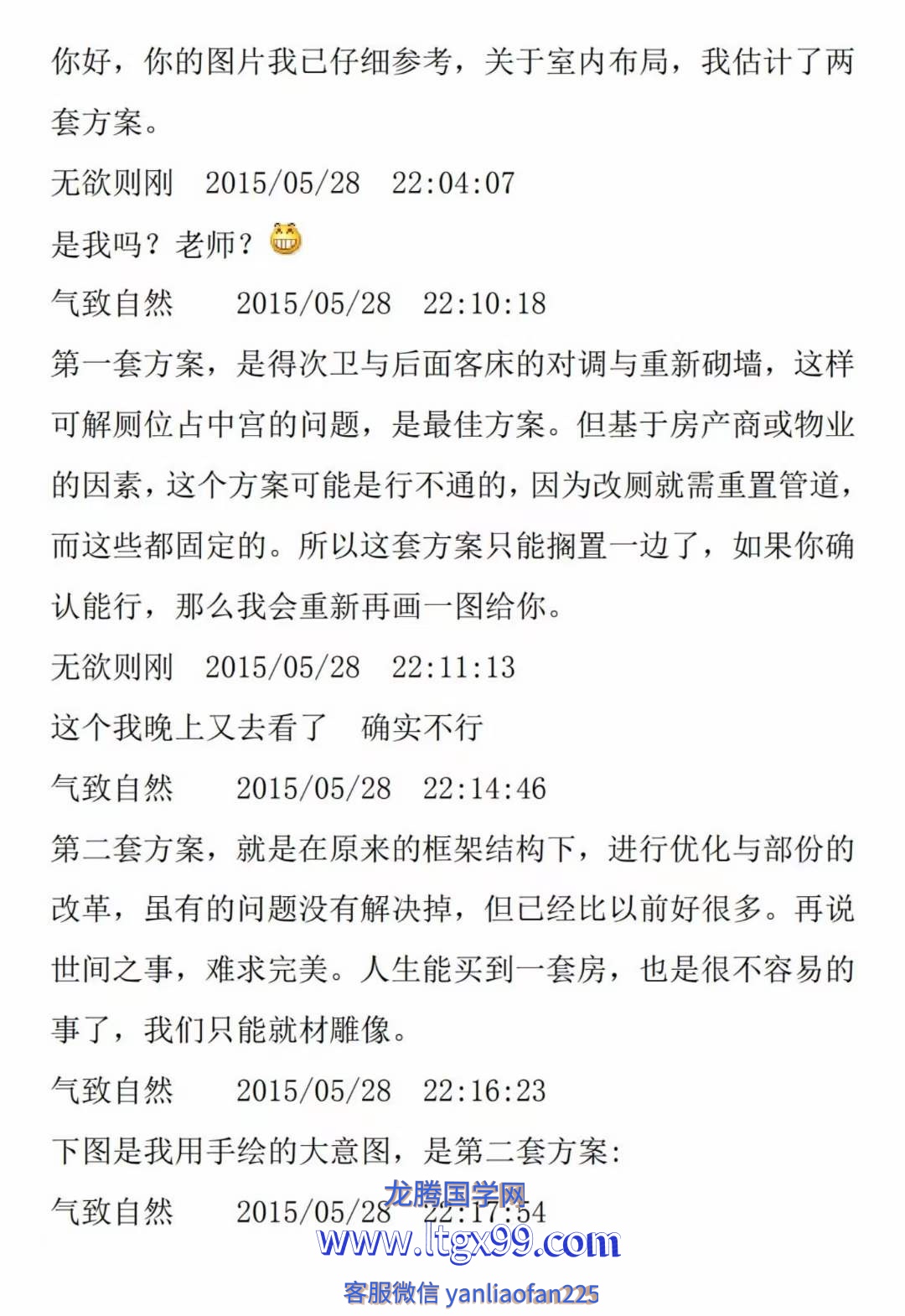 你好，你的图片我已仔细参考，关于室内布局，我估计了两套方案。

无欲则刚　2015/05/28　22:04:07

是我吗？老师？

气致自然　2015/05/28　22:10:18

第一套方案，是得次卫与后面客床的对调与重新砌墙，这样可解厕位占中宫的问题，是最佳方案。但基于房产商或物业的因素，这个方案可能是行不通的，因为改厕就需重置管道，而这些都固定的。所以这套方案只能搁置一边了，如果你确认能行，那么我会重新再画一图给你。

无欲则刚　2015/05/28　22:11:13

这个我晚上又去看了　确实不行

气致自然　2015/05/28　22:14:46

第二套方案，就是在原来的框架结构下，进行优化与部份的改革，虽有的问题没有解决掉，但已经比以前好很多。再说世间之事，难求完美。人生能买到一套房，也是很不容易的事了，我们只能就材雕像。

气致自然　2015/05/28　22:16:23

下图是我用手绘的大意图，是第二套方案：

气致自然　2015/05/28　22:17:54

龙腾国学网
www.ltgx99.com
客服微信 yanliaofan225